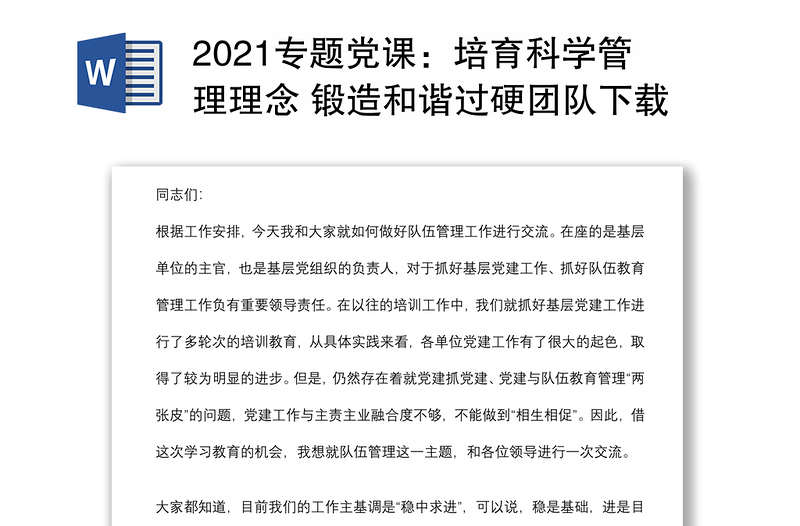 W

2021专题党课：培育科学管理理念 锻造和谐过硬团队下载

同志们:

根据工作安排，今天我和大家就如何做好队伍管理工作进行交流。在座的是基层单位的主官，也是基层党组织的负责人，对于抓好基层党建工作、抓好队伍教育管理工作负有重要领导责任。在以往的培训工作中，我们就抓好基层党建工作进行了多轮次的培训教育，从具体实践来看，各单位党建工作有了很大的起色，取得了较为明显的进步。但是，仍然存在着就党建抓党建、党建与队伍教育管理“两张皮”的问题，党建工作与主责主业融合度不够，不能做到“相生相促”。因此，借这次学习教育的机会，我想就队伍管理这一主题，和各位领导进行一次交流。

大家都知道，目前我们的工作主基调是“稳中求进”，可以说，稳是基础，进是目